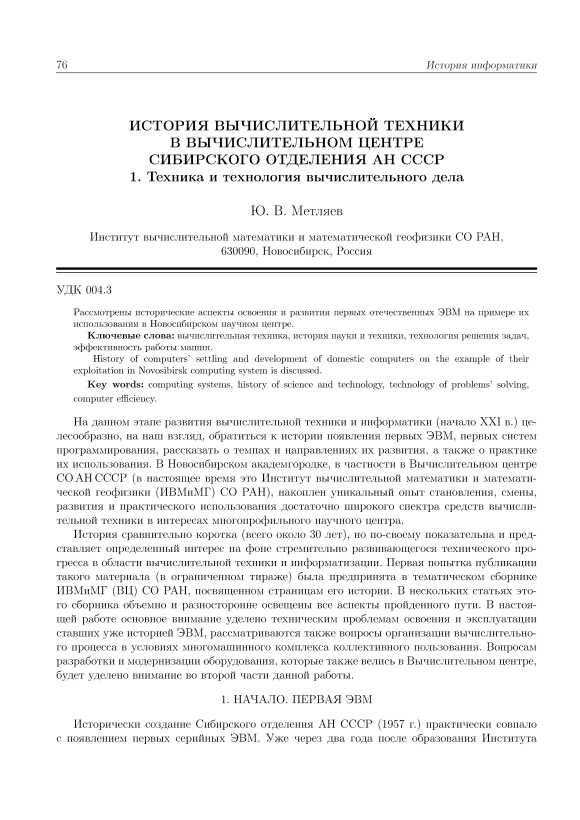 76 История информатики

ИСТОРИЯ ВЫЧИСЛИТЕЛЬНОЙ ТЕХНИКИ В ВЫЧИСЛИТЕЛЬНОМ ЦЕНТРЕ СИБИРСКОГО ОТДЕЛЕНИЯ АН СССР
1. Техника и технология вычислительного дела

Ю. В. Метляев

Институт вычислительной математики и математической геофизики СО РАН, 630090, Новосибирск, Россия

УДК 004.3

Рассмотрены исторические аспекты освоения и развития первых отечественных ЭВМ на примере их использования в Новосибирском научном центре.

Ключевые слова: вычислительная техника, история науки и техники, технология решения задач, эффективность работы машин.

History of computers' settling and development of domestic computers on the example of their exploitation in Novosibirsk computing system is discussed.

Key words: computing systems, history of science and technology, technology of problems' solving, computer efficiency.

На данном этапе развития вычислительной техники и информатики (начало XXI в.) целесообразно, на наш взгляд, обратиться к истории появления первых ЭВМ, первых систем программирования, рассказать о темпах и направлениях их развития, а также о практике их использования. В Новосибирском академгородке, в частности в Вычислительном центре СО АН СССР (в настоящее время это Институт вычислительной математики и математической геофизики (ИВМиМГ) СО РАН), накоплен уникальный опыт становления, смены, развития и практического использования достаточно широкого спектра средств вычислительной техники в интересах многопрофильного научного центра.

История сравнительно коротка (всего около 30 лет), но по-своему показательна и представляет определенный интерес на фоне стремительно развивающегося технического прогресса в области вычислительной техники и информатизации. Первая попытка публикации такого материала (в ограниченном тираже) была предпринята в тематическом сборнике ИВМиМГ (ВЦ) СО РАН, посвященном страницам его истории. В нескольких статьях этого сборника объемно и разносторонне освещены все аспекты пройденного пути. В настоящей работе основное внимание уделено техническим проблемам освоения и эксплуатации ставших уже историей ЭВМ, рассматриваются также вопросы организации вычислительного процесса в условиях многомашинного комплекса коллективного пользования. Вопросам разработки и модернизации оборудования, которые также велись в Вычислительном центре, будет уделено внимание во второй части данной работы.

1. НАЧАЛО. ПЕРВАЯ ЭВМ

Исторически создание Сибирского отделения АН СССР (1957 г.) практически совпало с появлением первых серийных ЭВМ. Уже через два года после образования Института